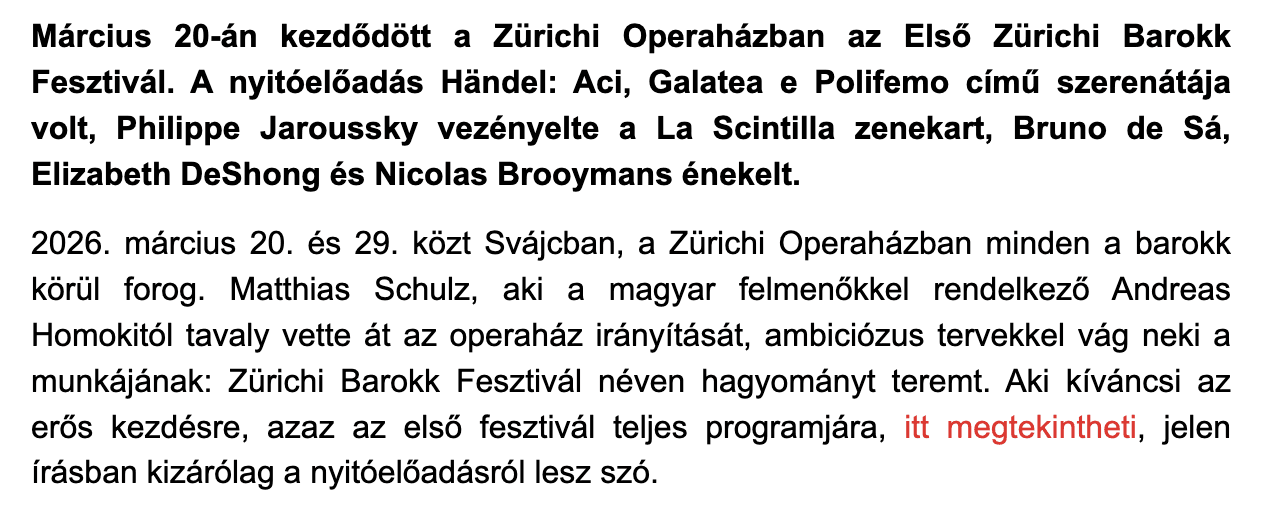 Március 20-án kezdődött a Zürichi Operaházban az Első Zürichi Barokk Fesztivál. A nyitóelőadás Händel: Aci, Galatea e Polifemo című szerenátája volt, Philippe Jaroussky vezényelte a La Scintilla zenekart, Bruno de Sá, Elizabeth DeShong és Nicolas Brooymans énekelt.

2026. március 20. és 29. közt Svájcban, a Zürichi Operaházban minden a barokk körül forog. Matthias Schulz, aki a magyar felmenőkkel rendelkező Andreas Homokitól tavaly vette át az operaház irányítását, ambiciózus tervekkel vág neki a munkájának: Zürichi Barokk Fesztivál néven hagyományt teremt. Aki kíváncsi az erős kezdésre, azaz az első fesztivál teljes programjára, itt megtekintheti, jelen írásban kizárólag a nyitóelőadásról lesz szó.